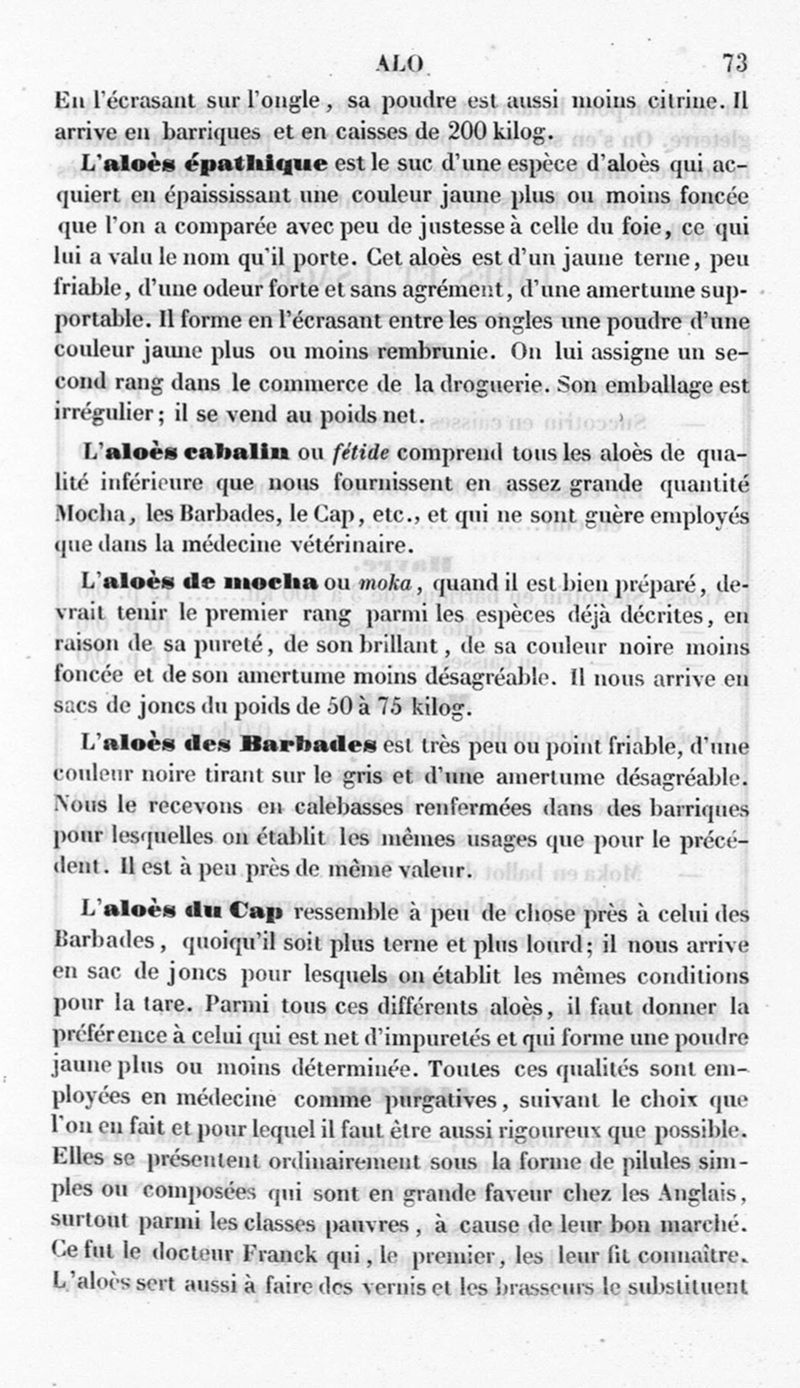 ALO 73

En l'écrasant sur l'ongle, sa poudre est aussi moins citrine. Il arrive en barriques et en caisses de 200 kilog.

L'aloès épathique est le suc d'une espèce d'aloès qui acquiert en épaississant une couleur jaune plus ou moins foncée que l'on a comparée avec peu de justesse à celle du foie, ce qui lui a valu le nom qu'il porte. Cet aloès est d'un jaune terne, peu friable, d'une odeur forte et sans agrément, d'une amertume supportable. Il forme en l'écrasant entre les ongles une poudre d'une couleur jaune plus ou moins rembrunie. On lui assigne un second rang dans le commerce de la droguerie. Son emballage est irrégulier; il se vend au poids net.

L'aloès cabalin ou fétide comprend tous les aloès de qualité inférieure que nous fournissent en assez grande quantité Mocha, les Barbades, le Cap, etc., et qui ne sont guère employés que dans la médecine vétérinaire.

L'aloès de mocha ou moka, quand il est bien préparé, devrait tenir le premier rang parmi les espèces déjà décrites, en raison de sa pureté, de son brillant, de sa couleur noire moins foncée et de son amertume moins désagréable. Il nous arrive en sacs de joncs du poids de 50 à 75 kilog.

L'aloès des Barbades est très peu ou point friable, d'une couleur noire tirant sur le gris et d'une amertume désagréable. Nous le recevons en calebasses renfermées dans des barriques pour lesquelles on établit les mêmes usages que pour le précédent. Il est à peu près de même valeur.

L'aloès du Cap ressemble à peu de chose près à celui des Barbades, quoiqu'il soit plus terne et plus lourd; il nous arrive en sac de joncs pour lesquels on établit les mêmes conditions pour la tare. Parmi tous ces différents aloès, il faut donner la préférence à celui qui est net d'impuretés et qui forme une poudre jaune plus ou moins déterminée. Toutes ces qualités sont employées en médecine comme purgatives, suivant le choix que l'on en fait et pour lequel il faut être aussi rigoureux que possible. Elles se présentent ordinairement sous la forme de pilules simples ou composées qui sont en grande faveur chez les Anglais, surtout parmi les classes pauvres, à cause de leur bon marché. Ce fut le docteur Franck qui, le premier, les leur fit connaître. L'aloès sert aussi à faire des vernis et les brasseurs le substituent